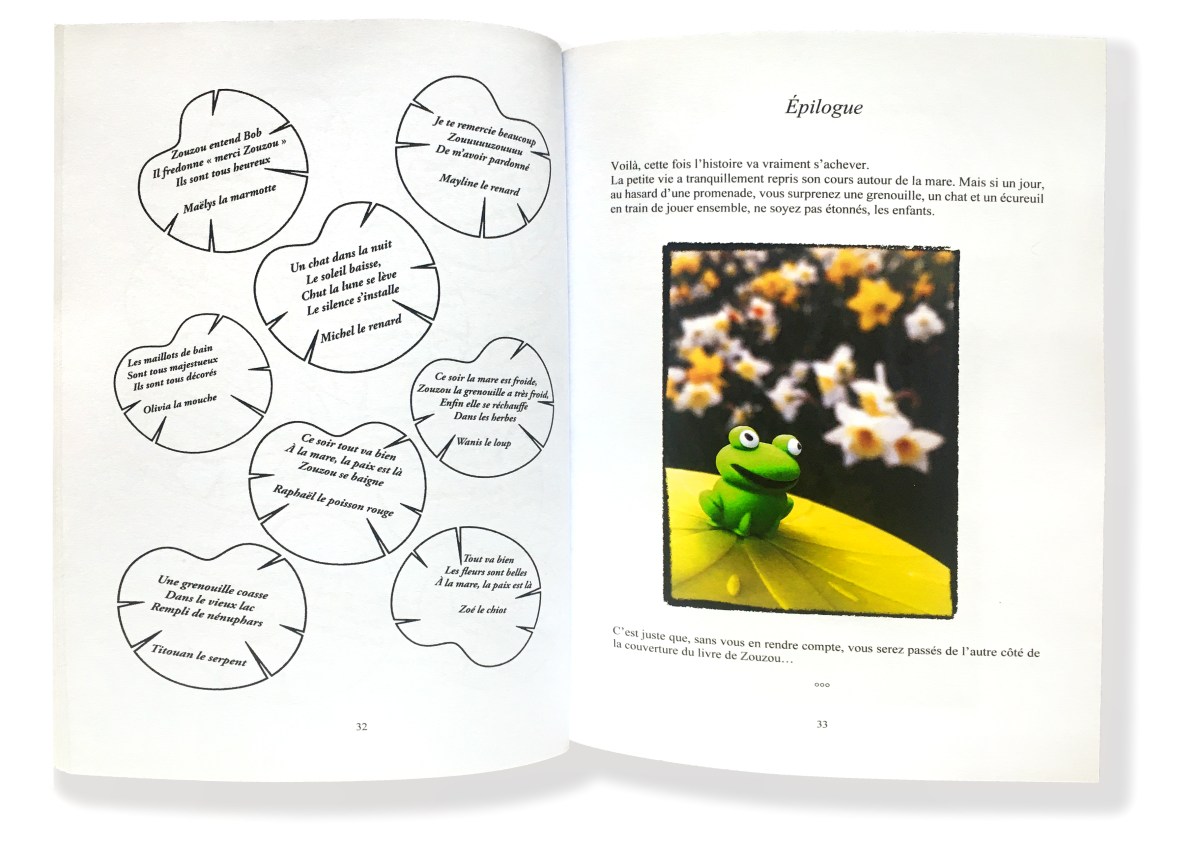 Zouzou entend Bob
Il fredonne « merci Zouzou »
Ils sont tous heureux

Maëlys la marmotte

Je te remercie beaucoup
Zouuuuuzouuuu
De m'avoir pardonné

Mayline le renard

Un chat dans la nuit
Le soleil baisse,
Chut la lune se lève
Le silence s'installe

Michel le renard

Les maillots de bain
Sont tous majestueux
Ils sont tous décorés

Olivia la mouche

Ce soir la mare est froide,
Zouzou la grenouille a très froid,
Enfin elle se réchauffe
Dans les herbes

Wanis le loup

Ce soir tout va bien
À la mare, la paix est là
Zouzou se baigne

Raphaël le poisson rouge

Une grenouille coasse
Dans le vieux lac
Rempli de nénuphars

Titouan le serpent

Tout va bien
Les fleurs sont belles
À la mare, la paix est là

Zoé le chiot

32

Épilogue

Voilà, cette fois l'histoire va vraiment s'achever.
La petite vie a tranquillement repris son cours autour de la mare. Mais si un jour, au hasard d'une promenade, vous surprenez une grenouille, un chat et un écureuil en train de jouer ensemble, ne soyez pas étonnés, les enfants.

C'est juste que, sans vous en rendre compte, vous serez passés de l'autre côté de la couverture du livre de Zouzou…

°°°

33